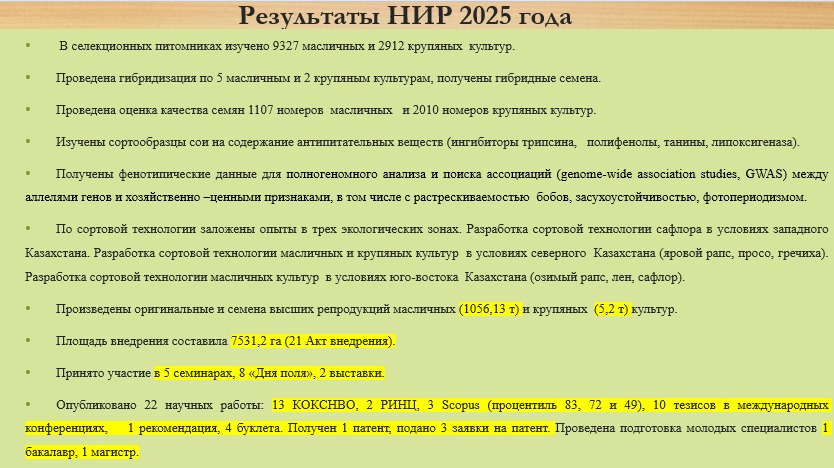 Результаты НИР 2025 года

• В селекционных питомниках изучено 9327 масличных и 2912 крупяных культур.

• Проведена гибридизация по 5 масличным и 2 крупяным культурам, получены гибридные семена.

• Проведена оценка качества семян 1107 номеров масличных и 2010 номеров крупяных культур.

• Изучены сортообразцы сои на содержание антипитательных веществ (ингибиторы трипсина, полифенолы, танины, липоксигеназа).

• Получены фенотипические данные для полногеномного анализа и поиска ассоциаций (genome-wide association studies, GWAS) между аллелями генов и хозяйственно –ценными признаками, в том числе с растрескиваемостью бобов, засухоустойчивостью, фотопериодизмом.

• По сортовой технологии заложены опыты в трех экологических зонах. Разработка сортовой технологии сафлора в условиях западного Казахстана. Разработка сортовой технологии масличных и крупяных культур в условиях северного Казахстана (яровой рапс, просо, гречиха). Разработка сортовой технологии масличных культур в условиях юго-востока Казахстана (озимый рапс, лен, сафлор).

• Произведены оригинальные и семена высших репродукций масличных (1056,13 т) и крупяных (5,2 т) культур.

• Площадь внедрения составила 7531,2 га (21 Акт внедрения).

• Принято участие в 5 семинарах, 8 «Дня поля», 2 выставки.

• Опубликовано 22 научных работы: 13 КОКСНВО, 2 РИНЦ, 3 Scopus (процентиль 83, 72 и 49), 10 тезисов в международных конференциях, 1 рекомендация, 4 буклета. Получен 1 патент, подано 3 заявки на патент. Проведена подготовка молодых специалистов 1 бакалавр, 1 магистр.